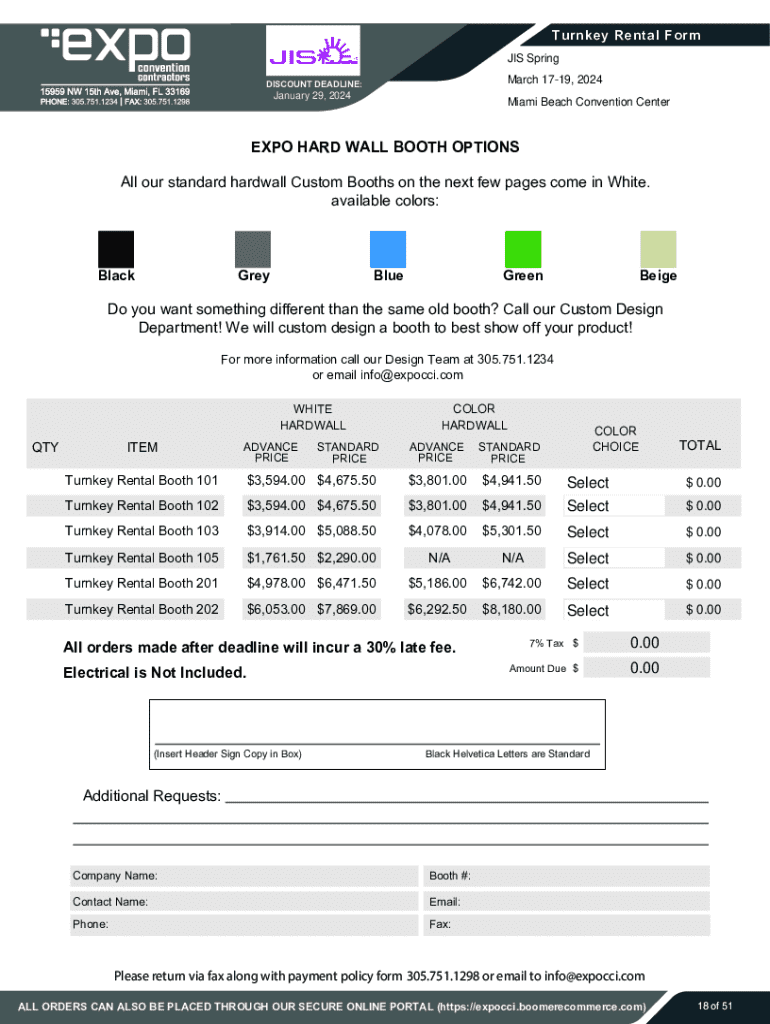 expo
convention contractors
15959 NW 15th Ave, Miami, FL 33169
PHONE: 305.751.1234 | FAX: 305.751.1298

JIS

DISCOUNT DEADLINE:
January 29, 2024

Turnkey Rental Form
JIS Spring
March 17-19, 2024
Miami Beach Convention Center

EXPO HARD WALL BOOTH OPTIONS

All our standard hardwall Custom Booths on the next few pages come in White. available colors:

Black Grey Blue Green Beige

Do you want something different than the same old booth? Call our Custom Design Department! We will custom design a booth to best show off your product!

For more information call our Design Team at 305.751.1234 or email info@expocci.com

| QTY | ITEM | WHITE HARDWALL ADVANCE PRICE | WHITE HARDWALL STANDARD PRICE | COLOR HARDWALL ADVANCE PRICE | COLOR HARDWALL STANDARD PRICE | COLOR CHOICE | TOTAL |
|---|---|---|---|---|---|---|---|
| | Turnkey Rental Booth 101 | $3,594.00 | $4,675.50 | $3,801.00 | $4,941.50 | Select | $ 0.00 |
| | Turnkey Rental Booth 102 | $3,594.00 | $4,675.50 | $3,801.00 | $4,941.50 | Select | $ 0.00 |
| | Turnkey Rental Booth 103 | $3,914.00 | $5,088.50 | $4,078.00 | $5,301.50 | Select | $ 0.00 |
| | Turnkey Rental Booth 105 | $1,761.50 | $2,290.00 | N/A | N/A | Select | $ 0.00 |
| | Turnkey Rental Booth 201 | $4,978.00 | $6,471.50 | $5,186.00 | $6,742.00 | Select | $ 0.00 |
| | Turnkey Rental Booth 202 | $6,053.00 | $7,869.00 | $6,292.50 | $8,180.00 | Select | $ 0.00 |

All orders made after deadline will incur a 30% late fee.
Electrical is Not Included.

7% Tax $ 0.00
Amount Due $ 0.00

(Insert Header Sign Copy in Box) Black Helvetica Letters are Standard

Additional Requests:

Company Name: Booth #:
Contact Name: Email:
Phone: Fax:

Please return via fax along with payment policy form 305.751.1298 or email to info@expocci.com

ALL ORDERS CAN ALSO BE PLACED THROUGH OUR SECURE ONLINE PORTAL (https://expocci.boomerecommerce.com)

18 of 51